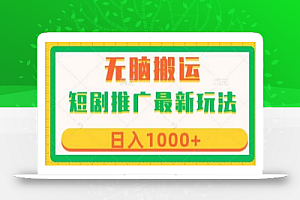 无脑搬运

短剧推广最新玩法

日入1000+